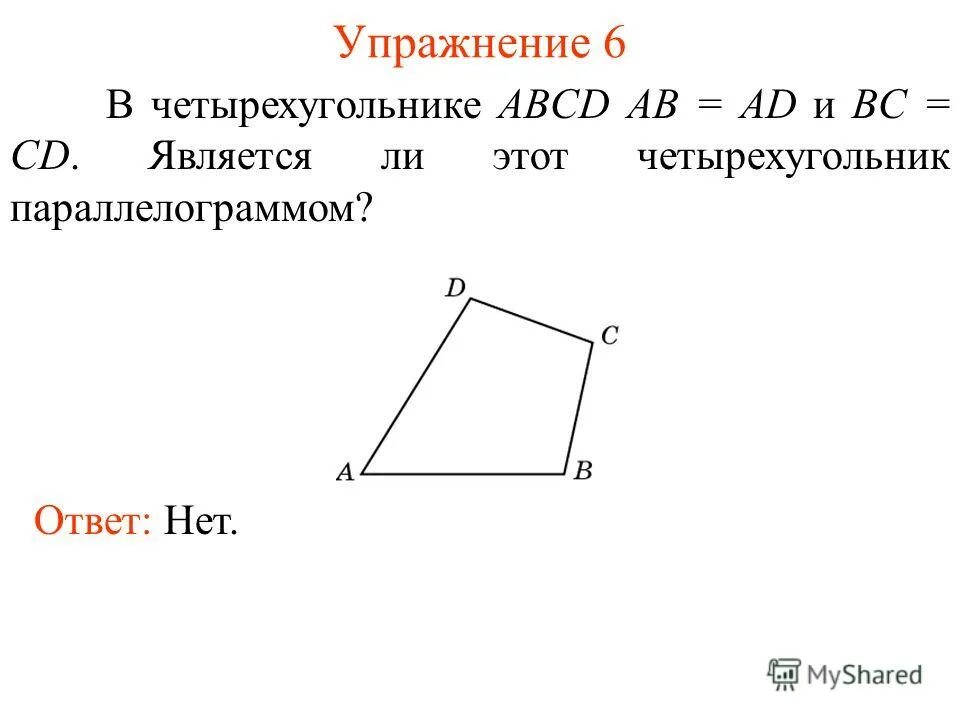 Упражнение 6

В четырехугольнике $ABCD$ $AB = AD$ и $BC = CD$. Является ли этот четырехугольник параллелограммом?

D
C
A
B

Ответ: Нет.

MyShared